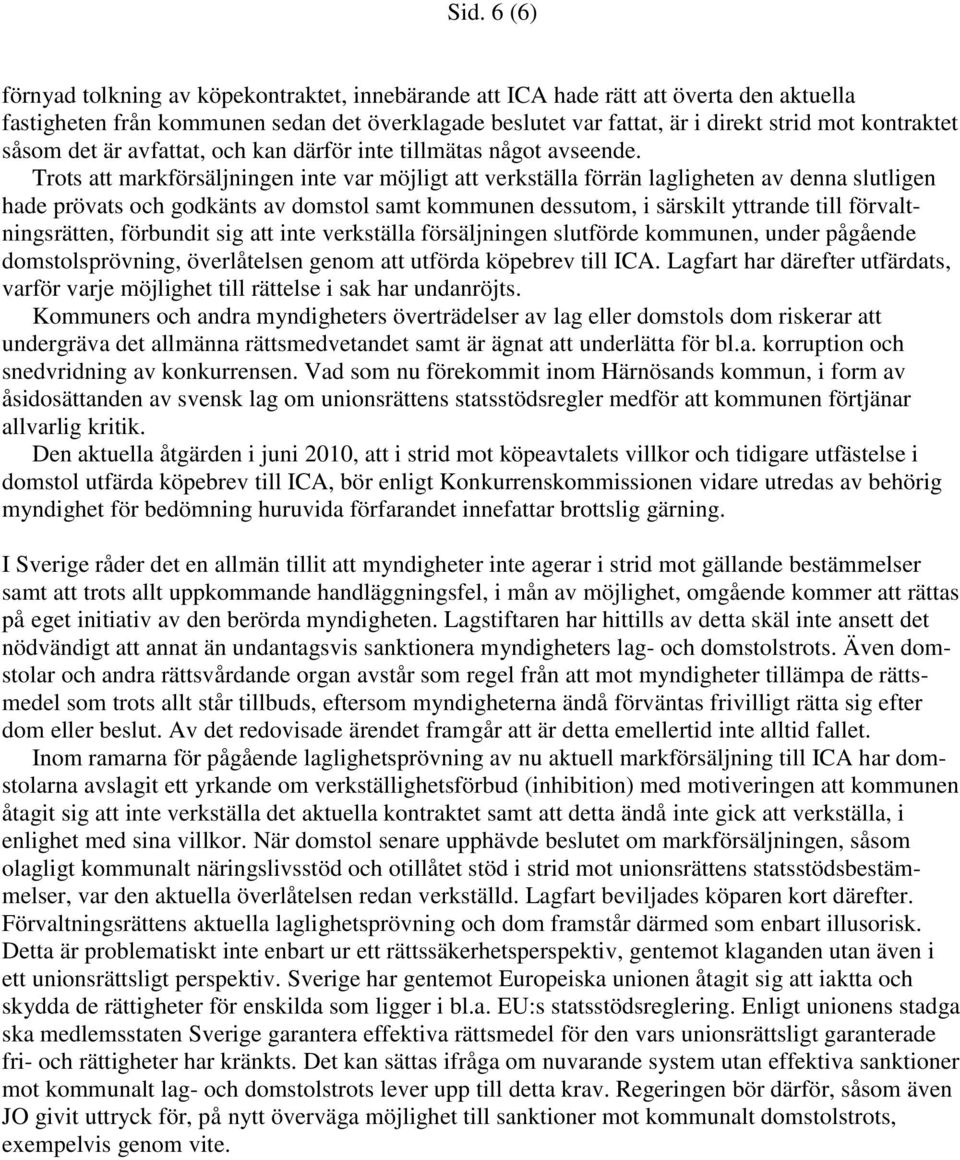 Sid. 6 (6)

förnyad tolkning av köpekontraktet, innebärande att ICA hade rätt att överta den aktuella fastigheten från kommunen sedan det överklagade beslutet var fattat, är i direkt strid mot kontraktet såsom det är avfattat, och kan därför inte tillmätas något avseende.

Trots att markförsäljningen inte var möjligt att verkställa förrän lagligheten av denna slutligen hade prövats och godkänts av domstol samt kommunen dessutom, i särskilt yttrande till förvaltningsrätten, förbundit sig att inte verkställa försäljningen slutförde kommunen, under pågående domstolsprövning, överlåtelsen genom att utförda köpebrev till ICA. Lagfart har därefter utfärdats, varför varje möjlighet till rättelse i sak har undanröjts.

Kommuners och andra myndigheters överträdelser av lag eller domstols dom riskerar att undergräva det allmänna rättsmedvetandet samt är ägnat att underlätta för bl.a. korruption och snedvridning av konkurrensen. Vad som nu förekommit inom Härnösands kommun, i form av åsidosättanden av svensk lag om unionsrättens statsstödsregler medför att kommunen förtjänar allvarlig kritik.

Den aktuella åtgärden i juni 2010, att i strid mot köpeavtalets villkor och tidigare utfästelse i domstol utfärda köpebrev till ICA, bör enligt Konkurrenskommissionen vidare utredas av behörig myndighet för bedömning huruvida förfarandet innefattar brottslig gärning.

I Sverige råder det en allmän tillit att myndigheter inte agerar i strid mot gällande bestämmelser samt att trots allt uppkommande handläggningsfel, i mån av möjlighet, omgående kommer att rättas på eget initiativ av den berörda myndigheten. Lagstiftaren har hittills av detta skäl inte ansett det nödvändigt att annat än undantagsvis sanktionera myndigheters lag- och domstolstrots. Även domstolar och andra rättsvårdande organ avstår som regel från att mot myndigheter tillämpa de rättsmedel som trots allt står tillbuds, eftersom myndigheterna ändå förväntas frivilligt rätta sig efter dom eller beslut. Av det redovisade ärendet framgår att är detta emellertid inte alltid fallet.

Inom ramarna för pågående laglighetsprövning av nu aktuell markförsäljning till ICA har domstolarna avslagit ett yrkande om verkställighetsförbud (inhibition) med motiveringen att kommunen åtagit sig att inte verkställa det aktuella kontraktet samt att detta ändå inte gick att verkställa, i enlighet med sina villkor. När domstol senare upphävde beslutet om markförsäljningen, såsom olagligt kommunalt näringslivsstöd och otillåtet stöd i strid mot unionsrättens statsstödsbestämmelser, var den aktuella överlåtelsen redan verkställd. Lagfart beviljades köparen kort därefter. Förvaltningsrättens aktuella laglighetsprövning och dom framstår därmed som enbart illusorisk. Detta är problematiskt inte enbart ur ett rättssäkerhetsperspektiv, gentemot klaganden utan även i ett unionsrättsligt perspektiv. Sverige har gentemot Europeiska unionen åtagit sig att iaktta och skydda de rättigheter för enskilda som ligger i bl.a. EU:s statsstödsreglering. Enligt unionens stadga ska medlemsstaten Sverige garantera effektiva rättsmedel för den vars unionsrättsligt garanterade fri- och rättigheter har kränkts. Det kan sättas ifråga om nuvarande system utan effektiva sanktioner mot kommunalt lag- och domstolstrots lever upp till detta krav. Regeringen bör därför, såsom även JO givit uttryck för, på nytt överväga möjlighet till sanktioner mot kommunalt domstolstrots, exempelvis genom vite.